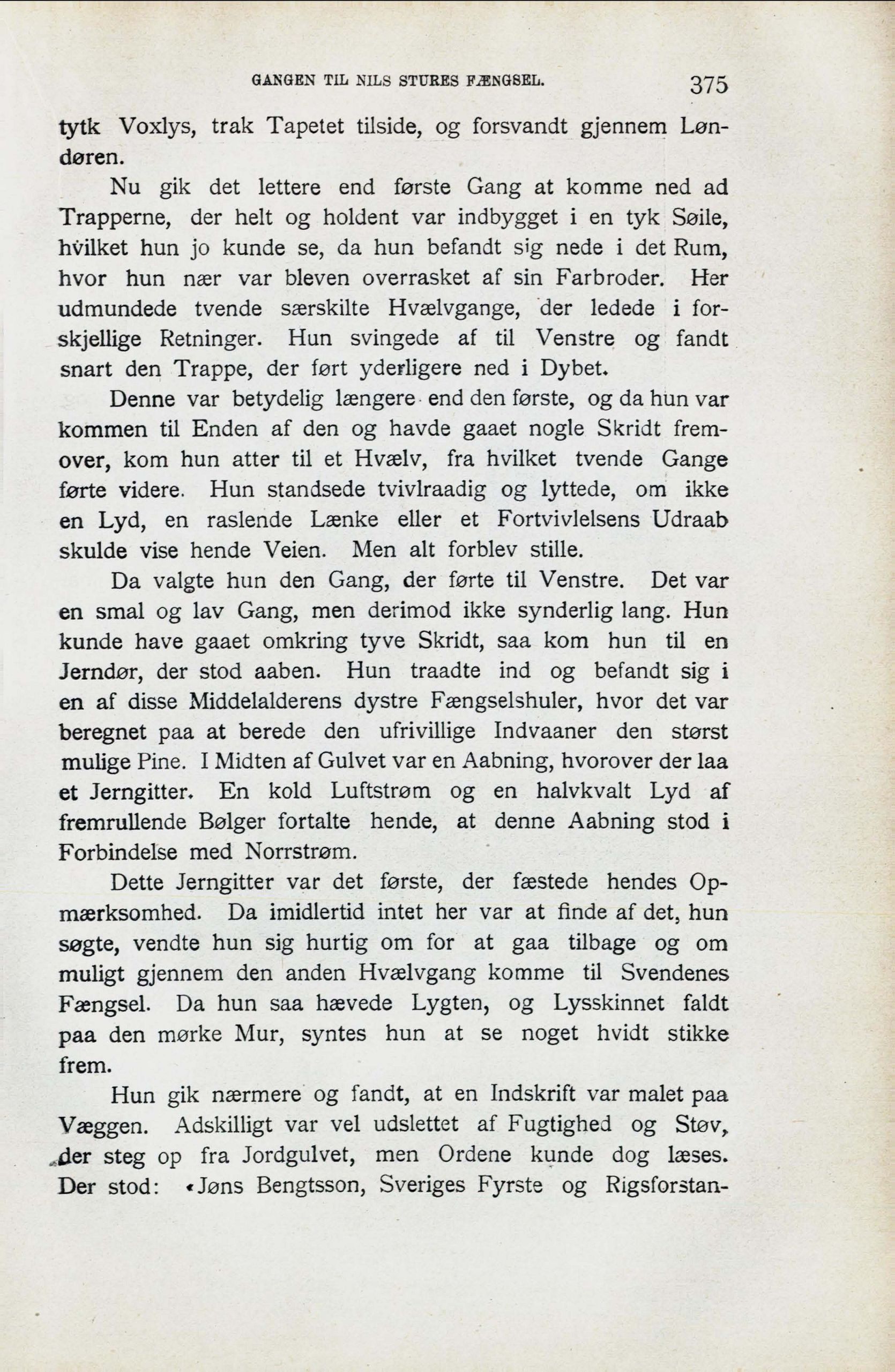 GANGEN TIL NILS STURES FÆNGSEL. 375

tytk Voxlys, trak Tapetet tilside, og forsvandt gjennem Løndøren.

Nu gik det lettere end første Gang at komme ned ad Trapperne, der helt og holdent var indbygget i en tyk Søile, hvilket hun jo kunde se, da hun befandt sig nede i det Rum, hvor hun nær var bleven overrasket af sin Farbroder. Her udmundede tvende særskilte Hvælvgange, der ledede i forskjellige Retninger. Hun svingede af til Venstre og fandt snart den Trappe, der ført yderligere ned i Dybet.

Denne var betydelig længere end den første, og da hun var kommen til Enden af den og havde gaaet nogle Skridt fremover, kom hun atter til et Hvælv, fra hvilket tvende Gange førte videre. Hun standsede tvivlraadig og lyttede, om ikke en Lyd, en raslende Lænke eller et Fortvivlelsens Udraab skulde vise hende Veien. Men alt forblev stille.

Da valgte hun den Gang, der førte til Venstre. Det var en smal og lav Gang, men derimod ikke synderlig lang. Hun kunde have gaaet omkring tyve Skridt, saa kom hun til en Jerndør, der stod aaben. Hun traadte ind og befandt sig i en af disse Middelalderens dystre Fængselshuler, hvor det var beregnet paa at berede den ufrivillige Indvaaner den størst mulige Pine. I Midten af Gulvet var en Aabning, hvorover der laa et Jerngitter. En kold Luftstrøm og en halvkvalt Lyd af fremrullende Bølger fortalte hende, at denne Aabning stod i Forbindelse med Norrstrøm.

Dette Jerngitter var det første, der fæstede hendes Opmærksomhed. Da imidlertid intet her var at finde af det, hun søgte, vendte hun sig hurtig om for at gaa tilbage og om muligt gjennem den anden Hvælvgang komme til Svendenes Fængsel. Da hun saa hævede Lygten, og Lysskinnet faldt paa den mørke Mur, syntes hun at se noget hvidt stikke frem.

Hun gik nærmere og fandt, at en Indskrift var malet paa Væggen. Adskilligt var vel udslettet af Fugtighed og Støv, der steg op fra Jordgulvet, men Ordene kunde dog læses. Der stod: «Jøns Bengtsson, Sveriges Fyrste og Rigsforstan-